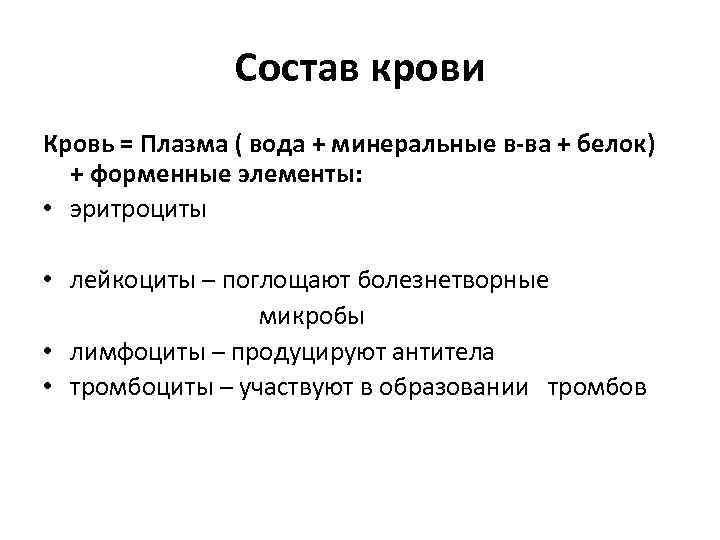 Состав крови

Кровь = Плазма ( вода + минеральные в-ва + белок) + форменные элементы:

• эритроциты

• лейкоциты – поглощают болезнетворные микробы
• лимфоциты – продуцируют антитела
• тромбоциты – участвуют в образовании тромбов